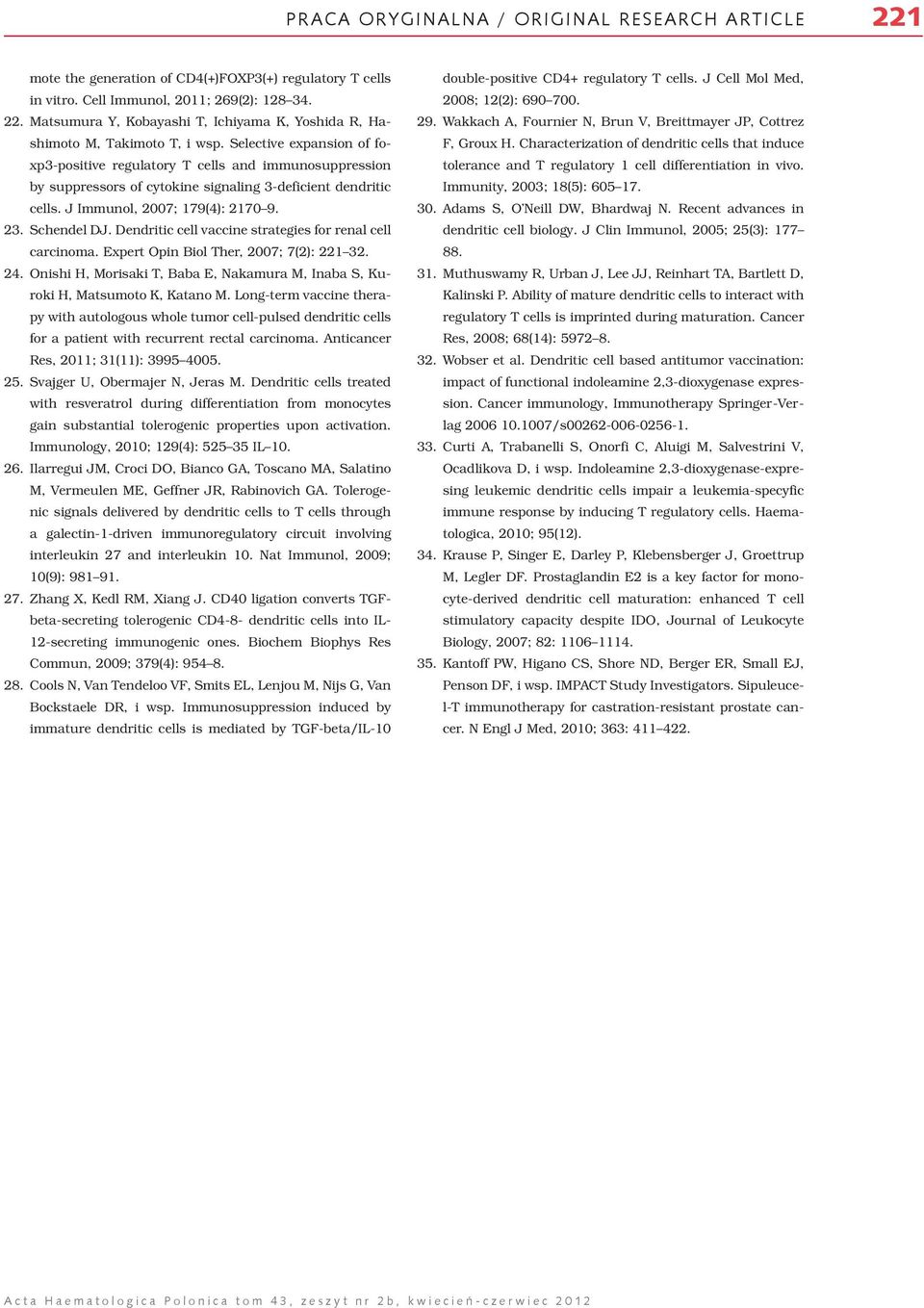 PRACA ORYGINALNA / ORIGINAL RESEARCH ARTICLE 221

mote the generation of CD4(+)FOXP3(+) regulatory T cells in vitro. Cell Immunol, 2011; 269(2): 128–34.

22. Matsumura Y, Kobayashi T, Ichiyama K, Yoshida R, Hashimoto M, Takimoto T, i wsp. Selective expansion of foxp3-positive regulatory T cells and immunosuppression by suppressors of cytokine signaling 3-deficient dendritic cells. J Immunol, 2007; 179(4): 2170–9.

23. Schendel DJ. Dendritic cell vaccine strategies for renal cell carcinoma. Expert Opin Biol Ther, 2007; 7(2): 221–32.

24. Onishi H, Morisaki T, Baba E, Nakamura M, Inaba S, Kuroki H, Matsumoto K, Katano M. Long-term vaccine therapy with autologous whole tumor cell-pulsed dendritic cells for a patient with recurrent rectal carcinoma. Anticancer Res, 2011; 31(11): 3995–4005.

25. Svajger U, Obermajer N, Jeras M. Dendritic cells treated with resveratrol during differentiation from monocytes gain substantial tolerogenic properties upon activation. Immunology, 2010; 129(4): 525–35 IL–10.

26. Ilarregui JM, Croci DO, Bianco GA, Toscano MA, Salatino M, Vermeulen ME, Geffner JR, Rabinovich GA. Tolerogenic signals delivered by dendritic cells to T cells through a galectin-1-driven immunoregulatory circuit involving interleukin 27 and interleukin 10. Nat Immunol, 2009; 10(9): 981–91.

27. Zhang X, Kedl RM, Xiang J. CD40 ligation converts TGF-beta-secreting tolerogenic CD4-8- dendritic cells into IL-12-secreting immunogenic ones. Biochem Biophys Res Commun, 2009; 379(4): 954–8.

28. Cools N, Van Tendeloo VF, Smits EL, Lenjou M, Nijs G, Van Bockstaele DR, i wsp. Immunosuppression induced by immature dendritic cells is mediated by TGF-beta/IL-10 double-positive CD4+ regulatory T cells. J Cell Mol Med, 2008; 12(2): 690–700.

29. Wakkach A, Fournier N, Brun V, Breittmayer JP, Cottrez F, Groux H. Characterization of dendritic cells that induce tolerance and T regulatory 1 cell differentiation in vivo. Immunity, 2003; 18(5): 605–17.

30. Adams S, O'Neill DW, Bhardwaj N. Recent advances in dendritic cell biology. J Clin Immunol, 2005; 25(3): 177–88.

31. Muthuswamy R, Urban J, Lee JJ, Reinhart TA, Bartlett D, Kalinski P. Ability of mature dendritic cells to interact with regulatory T cells is imprinted during maturation. Cancer Res, 2008; 68(14): 5972–8.

32. Wobser et al. Dendritic cell based antitumor vaccination: impact of functional indoleamine 2,3-dioxygenase expression. Cancer immunology, Immunotherapy Springer-Verlag 2006 10.1007/s00262-006-0256-1.

33. Curti A, Trabanelli S, Onorfi C, Aluigi M, Salvestrini V, Ocadlikova D, i wsp. Indoleamine 2,3-dioxygenase-expresing leukemic dendritic cells impair a leukemia-specyfic immune response by inducing T regulatory cells. Haematologica, 2010; 95(12).

34. Krause P, Singer E, Darley P, Klebensberger J, Groettrup M, Legler DF. Prostaglandin E2 is a key factor for monocyte-derived dendritic cell maturation: enhanced T cell stimulatory capacity despite IDO, Journal of Leukocyte Biology, 2007; 82: 1106–1114.

35. Kantoff PW, Higano CS, Shore ND, Berger ER, Small EJ, Penson DF, i wsp. IMPACT Study Investigators. Sipuleucel-T immunotherapy for castration-resistant prostate cancer. N Engl J Med, 2010; 363: 411–422.

Acta Haematologica Polonica tom 43, zeszyt nr 2b, kwiecień-czerwiec 2012